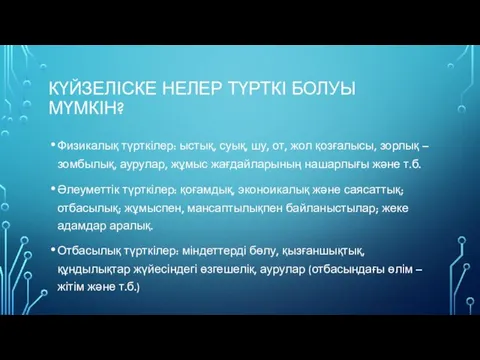 КҮЙЗЕЛІСКЕ НЕЛЕР ТҮРТКІ БОЛУЫ МҮМКІН?

• Физикалық түрткілер: ыстық, суық, шу, от, жол қозғалысы, зорлық – зомбылық, аурулар, жұмыс жағдайларының нашарлығы және т.б.

• Әлеуметтік түрткілер: қоғамдық, эконоикалық және саясаттық; отбасылық; жұмыспен, мансаптылықпен байланыстылар; жеке адамдар аралық.

• Отбасылық түрткілер: міндеттерді бөлу, қызғаншықтық, құндылықтар жүйесіндегі өзгешелік, аурулар (отбасындағы өлім – жітім және т.б.)